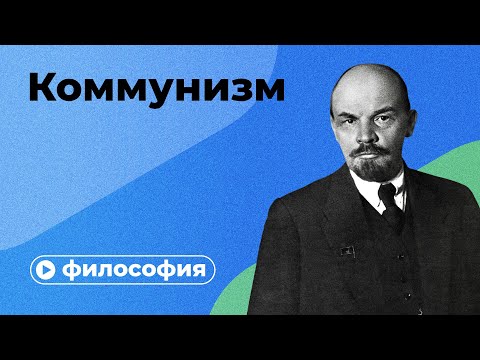 Коммунизм

философия